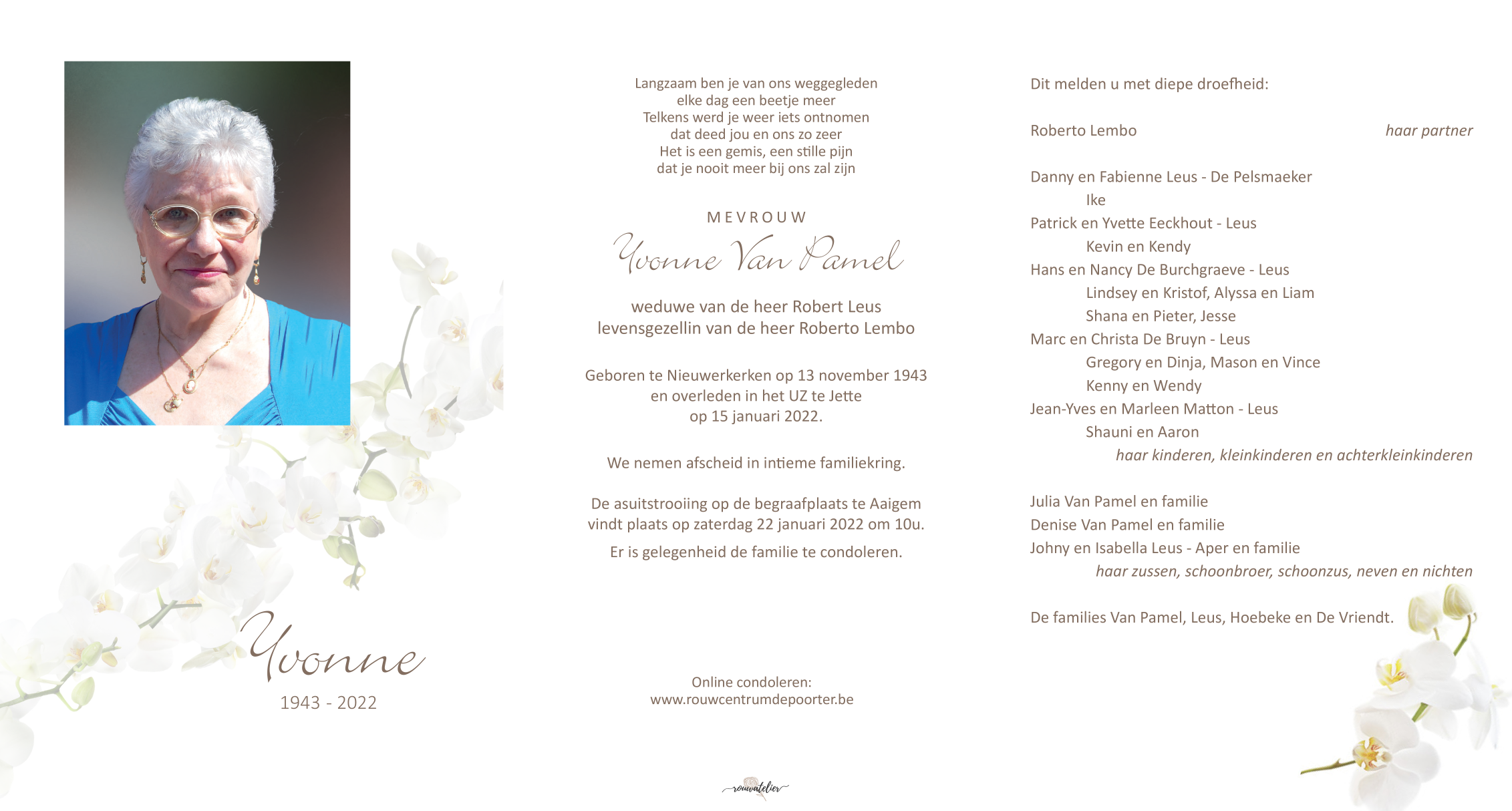 Yvonne
1943 - 2022

Langzaam ben je van ons weggegleden
elke dag een beetje meer
Telkens werd je weer iets ontnomen
dat deed jou en ons zo zeer
Het is een gemis, een stille pijn
dat je nooit meer bij ons zal zijn

MEVROUW
Yvonne Van Pamel

weduwe van de heer Robert Leus
levensgezellin van de heer Roberto Lembo

Geboren te Nieuwerkerken op 13 november 1943
en overleden in het UZ te Jette
op 15 januari 2022.

We nemen afscheid in intieme familiekring.

De asuitstrooiing op de begraafplaats te Aaigem
vindt plaats op zaterdag 22 januari 2022 om 10u.

Er is gelegenheid de familie te condoleren.

Online condoleren:
www.rouwcentrumdepoorter.be

rouwatelier

Dit melden u met diepe droefheid:

Roberto Lembo haar partner

Danny en Fabienne Leus - De Pelsmaeker
Ike
Patrick en Yvette Eeckhout - Leus
Kevin en Kendy
Hans en Nancy De Burchgraeve - Leus
Lindsey en Kristof, Alyssa en Liam
Shana en Pieter, Jesse
Marc en Christa De Bruyn - Leus
Gregory en Dinja, Mason en Vince
Kenny en Wendy
Jean-Yves en Marleen Matton - Leus
Shauni en Aaron
haar kinderen, kleinkinderen en achterkleinkinderen

Julia Van Pamel en familie
Denise Van Pamel en familie
Johny en Isabella Leus - Aper en familie
haar zussen, schoonbroer, schoonzus, neven en nichten

De families Van Pamel, Leus, Hoebeke en De Vriendt.